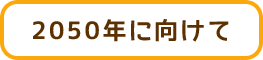 2050年に向けて